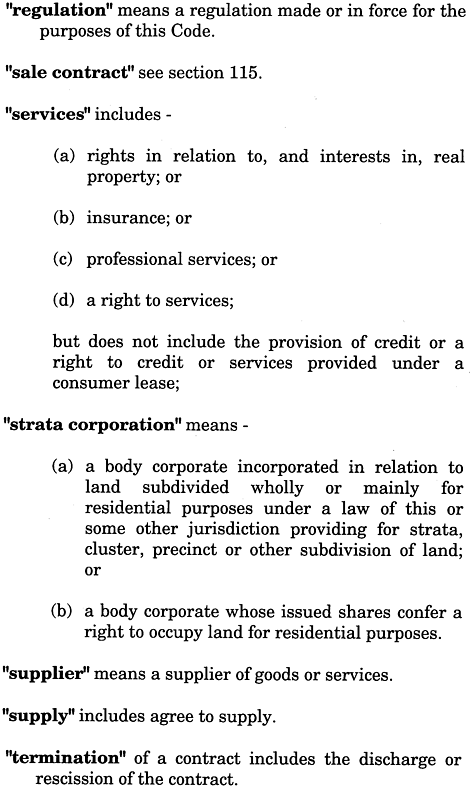 "regulation" means a regulation made or in force for the purposes of this Code.

"sale contract" see section 115.

"services" includes -

(a) rights in relation to, and interests in, real property; or

(b) insurance; or

(c) professional services; or

(d) a right to services;

but does not include the provision of credit or a right to credit or services provided under a consumer lease;

"strata corporation" means -

(a) a body corporate incorporated in relation to land subdivided wholly or mainly for residential purposes under a law of this or some other jurisdiction providing for strata, cluster, precinct or other subdivision of land; or

(b) a body corporate whose issued shares confer a right to occupy land for residential purposes.

"supplier" means a supplier of goods or services.

"supply" includes agree to supply.

"termination" of a contract includes the discharge or rescission of the contract.